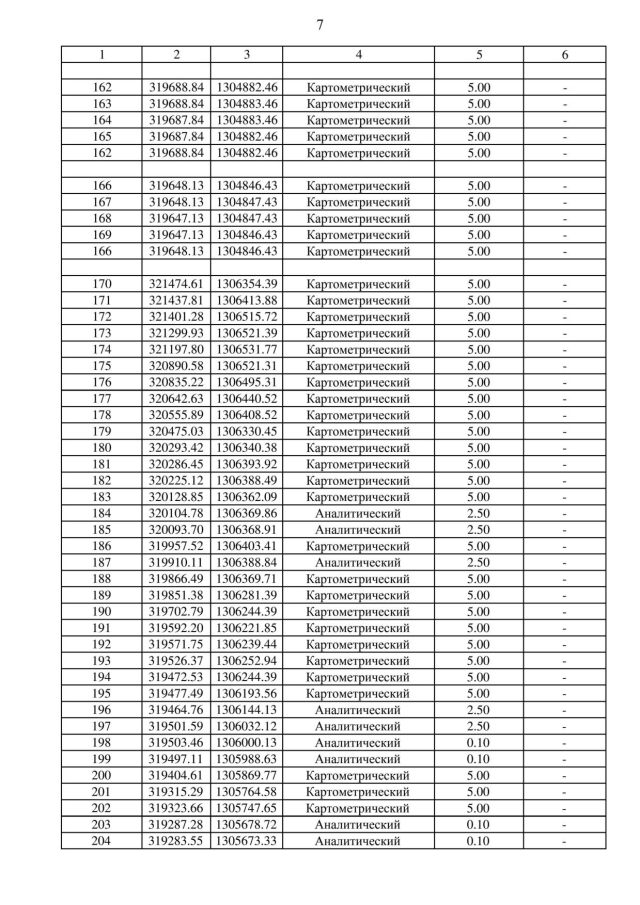 7

| 1 | 2 | 3 | 4 | 5 | 6 |
|---|---|---|---|---|---|
| | | | | | |
| 162 | 319688.84 | 1304882.46 | Картометрический | 5.00 | - |
| 163 | 319688.84 | 1304883.46 | Картометрический | 5.00 | - |
| 164 | 319687.84 | 1304883.46 | Картометрический | 5.00 | - |
| 165 | 319687.84 | 1304882.46 | Картометрический | 5.00 | - |
| 162 | 319688.84 | 1304882.46 | Картометрический | 5.00 | - |
| | | | | | |
| 166 | 319648.13 | 1304846.43 | Картометрический | 5.00 | - |
| 167 | 319648.13 | 1304847.43 | Картометрический | 5.00 | - |
| 168 | 319647.13 | 1304847.43 | Картометрический | 5.00 | - |
| 169 | 319647.13 | 1304846.43 | Картометрический | 5.00 | - |
| 166 | 319648.13 | 1304846.43 | Картометрический | 5.00 | - |
| | | | | | |
| 170 | 321474.61 | 1306354.39 | Картометрический | 5.00 | - |
| 171 | 321437.81 | 1306413.88 | Картометрический | 5.00 | - |
| 172 | 321401.28 | 1306515.72 | Картометрический | 5.00 | - |
| 173 | 321299.93 | 1306521.39 | Картометрический | 5.00 | - |
| 174 | 321197.80 | 1306531.77 | Картометрический | 5.00 | - |
| 175 | 320890.58 | 1306521.31 | Картометрический | 5.00 | - |
| 176 | 320835.22 | 1306495.31 | Картометрический | 5.00 | - |
| 177 | 320642.63 | 1306440.52 | Картометрический | 5.00 | - |
| 178 | 320555.89 | 1306408.52 | Картометрический | 5.00 | - |
| 179 | 320475.03 | 1306330.45 | Картометрический | 5.00 | - |
| 180 | 320293.42 | 1306340.38 | Картометрический | 5.00 | - |
| 181 | 320286.45 | 1306393.92 | Картометрический | 5.00 | - |
| 182 | 320225.12 | 1306388.49 | Картометрический | 5.00 | - |
| 183 | 320128.85 | 1306362.09 | Картометрический | 5.00 | - |
| 184 | 320104.78 | 1306369.86 | Аналитический | 2.50 | - |
| 185 | 320093.70 | 1306368.91 | Аналитический | 2.50 | - |
| 186 | 319957.52 | 1306403.41 | Картометрический | 5.00 | - |
| 187 | 319910.11 | 1306388.84 | Аналитический | 2.50 | - |
| 188 | 319866.49 | 1306369.71 | Картометрический | 5.00 | - |
| 189 | 319851.38 | 1306281.39 | Картометрический | 5.00 | - |
| 190 | 319702.79 | 1306244.39 | Картометрический | 5.00 | - |
| 191 | 319592.20 | 1306221.85 | Картометрический | 5.00 | - |
| 192 | 319571.75 | 1306239.44 | Картометрический | 5.00 | - |
| 193 | 319526.37 | 1306252.94 | Картометрический | 5.00 | - |
| 194 | 319472.53 | 1306244.39 | Картометрический | 5.00 | - |
| 195 | 319477.49 | 1306193.56 | Картометрический | 5.00 | - |
| 196 | 319464.76 | 1306144.13 | Аналитический | 2.50 | - |
| 197 | 319501.59 | 1306032.12 | Аналитический | 2.50 | - |
| 198 | 319503.46 | 1306000.13 | Аналитический | 0.10 | - |
| 199 | 319497.11 | 1305988.63 | Аналитический | 0.10 | - |
| 200 | 319404.61 | 1305869.77 | Картометрический | 5.00 | - |
| 201 | 319315.29 | 1305764.58 | Картометрический | 5.00 | - |
| 202 | 319323.66 | 1305747.65 | Картометрический | 5.00 | - |
| 203 | 319287.28 | 1305678.72 | Аналитический | 0.10 | - |
| 204 | 319283.55 | 1305673.33 | Аналитический | 0.10 | - |